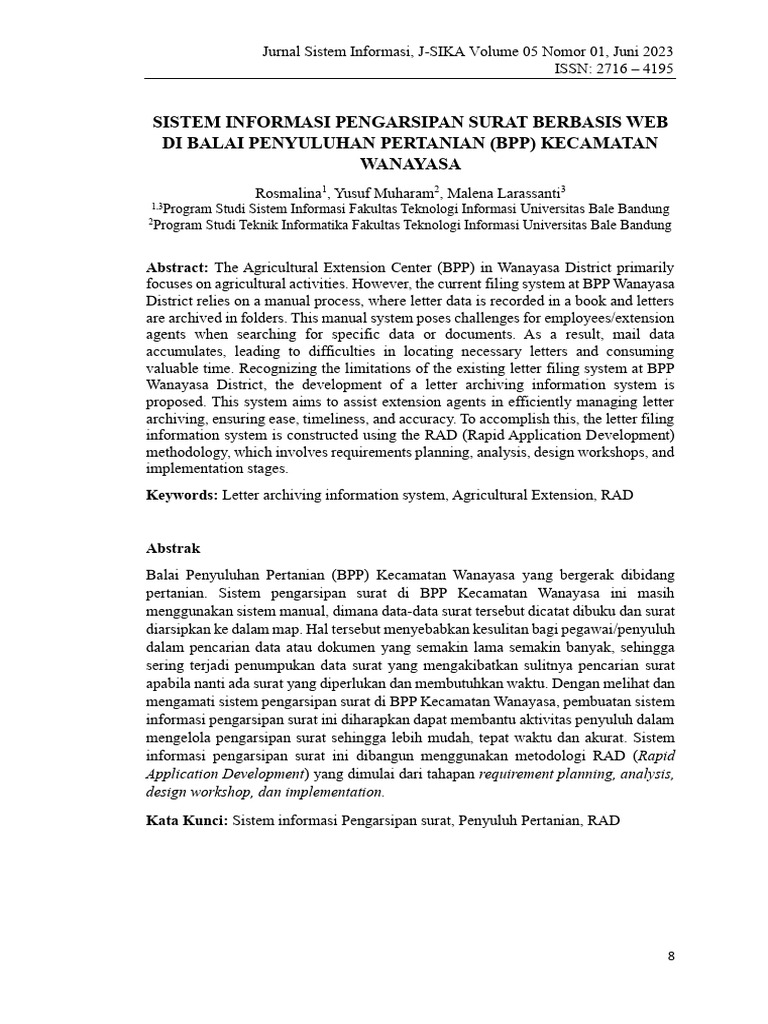 Jurnal Sistem Informasi, J-SIKA Volume 05 Nomor 01, Juni 2023
ISSN: 2716 – 4195

SISTEM INFORMASI PENGARSIPAN SURAT BERBASIS WEB DI BALAI PENYULUHAN PERTANIAN (BPP) KECAMATAN WANAYASA

Rosmalina$^1$, Yusuf Muharam$^2$, Malena Larassanti$^3$
$^{1,3}$Program Studi Sistem Informasi Fakultas Teknologi Informasi Universitas Bale Bandung
$^2$Program Studi Teknik Informatika Fakultas Teknologi Informasi Universitas Bale Bandung

Abstract: The Agricultural Extension Center (BPP) in Wanayasa District primarily focuses on agricultural activities. However, the current filing system at BPP Wanayasa District relies on a manual process, where letter data is recorded in a book and letters are archived in folders. This manual system poses challenges for employees/extension agents when searching for specific data or documents. As a result, mail data accumulates, leading to difficulties in locating necessary letters and consuming valuable time. Recognizing the limitations of the existing letter filing system at BPP Wanayasa District, the development of a letter archiving information system is proposed. This system aims to assist extension agents in efficiently managing letter archiving, ensuring ease, timeliness, and accuracy. To accomplish this, the letter filing information system is constructed using the RAD (Rapid Application Development) methodology, which involves requirements planning, analysis, design workshops, and implementation stages.

Keywords: Letter archiving information system, Agricultural Extension, RAD

Abstrak

Balai Penyuluhan Pertanian (BPP) Kecamatan Wanayasa yang bergerak dibidang pertanian. Sistem pengarsipan surat di BPP Kecamatan Wanayasa ini masih menggunakan sistem manual, dimana data-data surat tersebut dicatat dibuku dan surat diarsipkan ke dalam map. Hal tersebut menyebabkan kesulitan bagi pegawai/penyuluh dalam pencarian data atau dokumen yang semakin lama semakin banyak, sehingga sering terjadi penumpukan data surat yang mengakibatkan sulitnya pencarian surat apabila nanti ada surat yang diperlukan dan membutuhkan waktu. Dengan melihat dan mengamati sistem pengarsipan surat di BPP Kecamatan Wanayasa, pembuatan sistem informasi pengarsipan surat ini diharapkan dapat membantu aktivitas penyuluh dalam mengelola pengarsipan surat sehingga lebih mudah, tepat waktu dan akurat. Sistem informasi pengarsipan surat ini dibangun menggunakan metodologi RAD (Rapid Application Development) yang dimulai dari tahapan requirement planning, analysis, design workshop, dan implementation.

Kata Kunci: Sistem informasi Pengarsipan surat, Penyuluh Pertanian, RAD

8